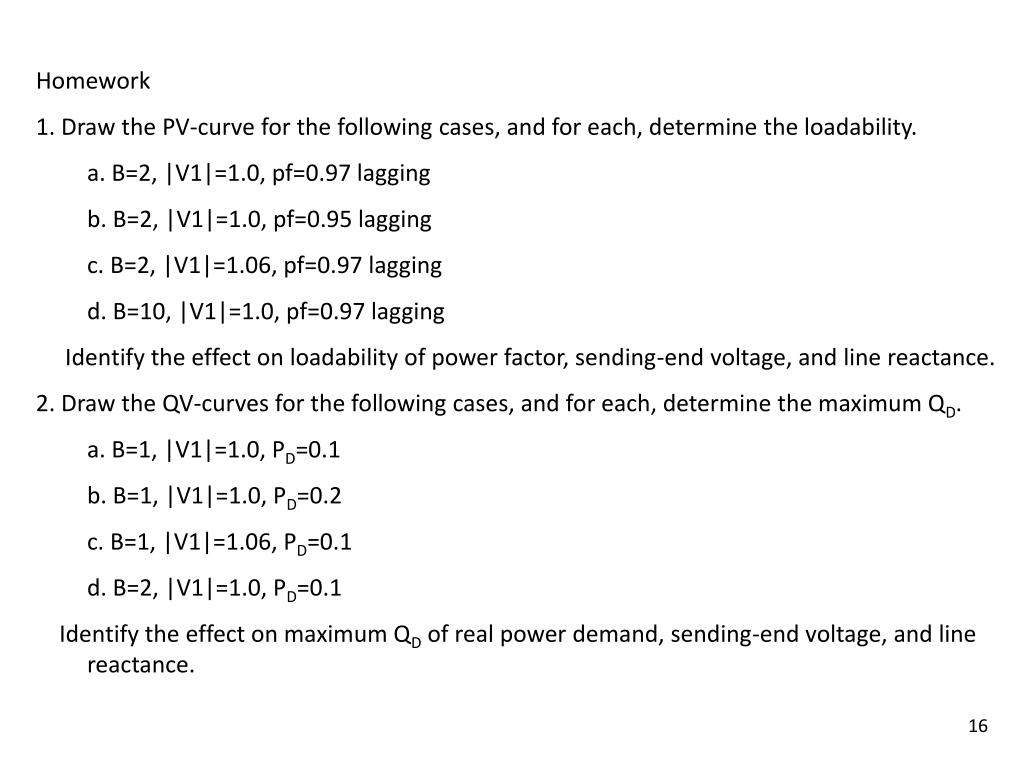 Homework

1. Draw the PV-curve for the following cases, and for each, determine the loadability.

a. B=2, |V1|=1.0, pf=0.97 lagging

b. B=2, |V1|=1.0, pf=0.95 lagging

c. B=2, |V1|=1.06, pf=0.97 lagging

d. B=10, |V1|=1.0, pf=0.97 lagging

Identify the effect on loadability of power factor, sending-end voltage, and line reactance.

2. Draw the QV-curves for the following cases, and for each, determine the maximum $Q_D$.

a. B=1, |V1|=1.0, $P_D$=0.1

b. B=1, |V1|=1.0, $P_D$=0.2

c. B=1, |V1|=1.06, $P_D$=0.1

d. B=2, |V1|=1.0, $P_D$=0.1

Identify the effect on maximum $Q_D$ of real power demand, sending-end voltage, and line reactance.

16